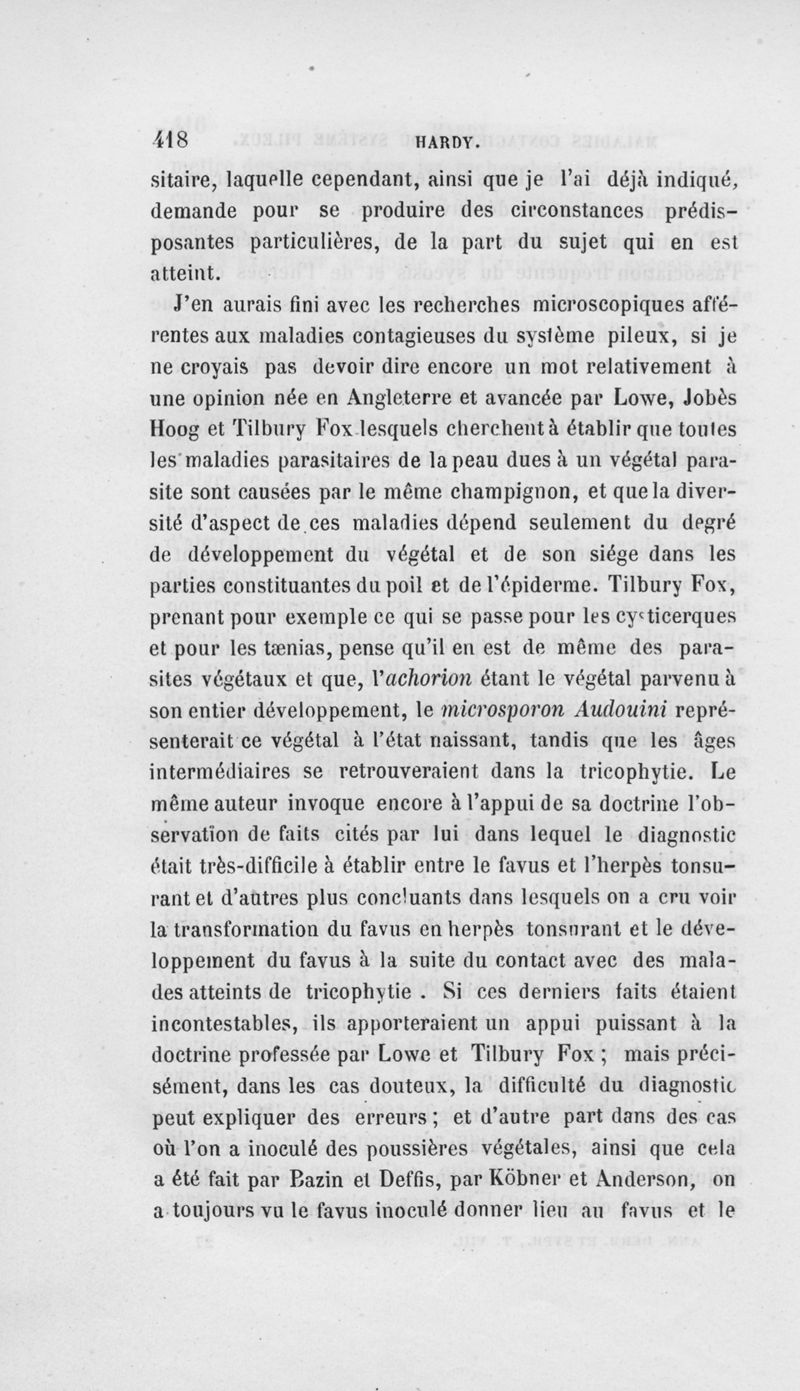 418 HARDY.

sitaire, laquelle cependant, ainsi que je l'ai déjà indiqué, demande pour se produire des circonstances prédisposantes particulières, de la part du sujet qui en est atteint.

J'en aurais fini avec les recherches microscopiques afférentes aux maladies contagieuses du système pileux, si je ne croyais pas devoir dire encore un mot relativement à une opinion née en Angleterre et avancée par Lowe, Jobès Hoog et Tilbury Fox lesquels cherchent à établir que toutes les maladies parasitaires de la peau dues à un végétal parasite sont causées par le même champignon, et que la diversité d'aspect de ces maladies dépend seulement du degré de développement du végétal et de son siége dans les parties constituantes du poil et de l'épiderme. Tilbury Fox, prenant pour exemple ce qui se passe pour les cysticerques et pour les tænias, pense qu'il en est de même des parasites végétaux et que, l'achorion étant le végétal parvenu à son entier développement, le microsporon Audouini représenterait ce végétal à l'état naissant, tandis que les âges intermédiaires se retrouveraient dans la tricophytie. Le même auteur invoque encore à l'appui de sa doctrine l'observation de faits cités par lui dans lequel le diagnostic était très-difficile à établir entre le favus et l'herpès tonsurant et d'autres plus concluants dans lesquels on a cru voir la transformation du favus en herpès tonsurant et le développement du favus à la suite du contact avec des malades atteints de tricophytie . Si ces derniers faits étaient incontestables, ils apporteraient un appui puissant à la doctrine professée par Lowe et Tilbury Fox ; mais précisément, dans les cas douteux, la difficulté du diagnostic peut expliquer des erreurs ; et d'autre part dans des cas où l'on a inoculé des poussières végétales, ainsi que cela a été fait par Bazin et Deffis, par Köbner et Anderson, on a toujours vu le favus inoculé donner lieu au favus et le